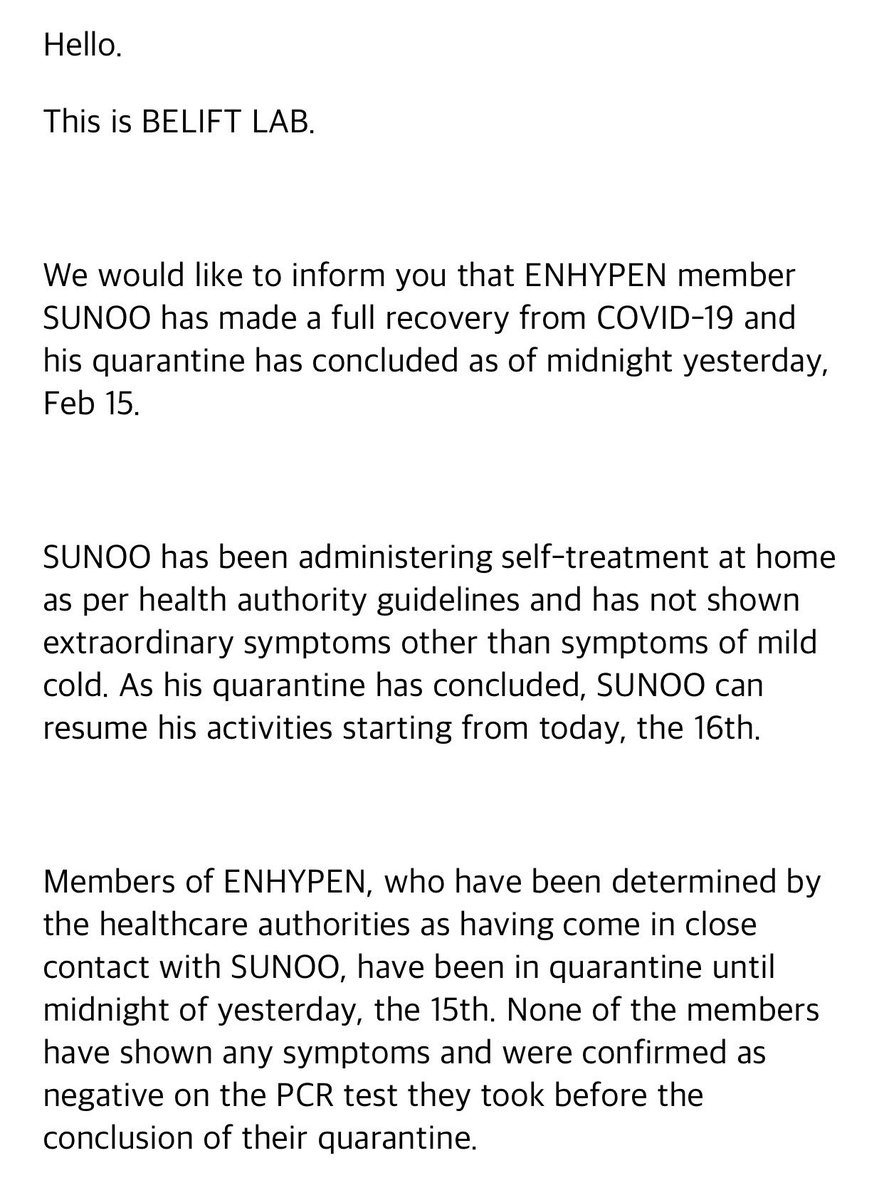 Hello.

This is BELIFT LAB.

We would like to inform you that ENHYPEN member SUNOO has made a full recovery from COVID-19 and his quarantine has concluded as of midnight yesterday, Feb 15.

SUNOO has been administering self-treatment at home as per health authority guidelines and has not shown extraordinary symptoms other than symptoms of mild cold. As his quarantine has concluded, SUNOO can resume his activities starting from today, the 16th.

Members of ENHYPEN, who have been determined by the healthcare authorities as having come in close contact with SUNOO, have been in quarantine until midnight of yesterday, the 15th. None of the members have shown any symptoms and were confirmed as negative on the PCR test they took before the conclusion of their quarantine.